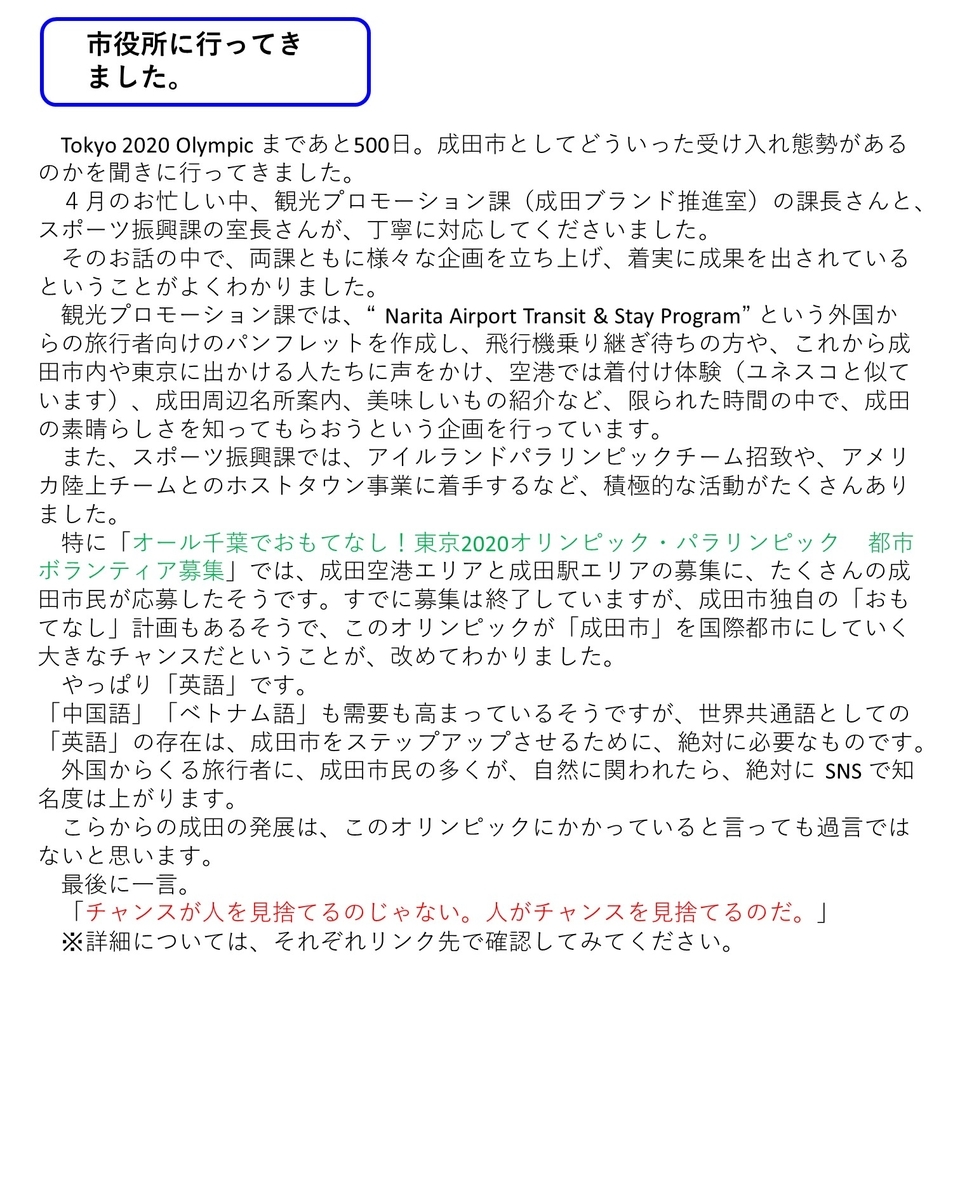 市役所に行ってきました。

Tokyo 2020 Olympic まであと500日。成田市としてどういった受け入れ態勢があるのかを聞きに行ってきました。
４月のお忙しい中、観光プロモーション課（成田ブランド推進室）の課長さんと、スポーツ振興課の室長さんが、丁寧に対応してくださいました。
そのお話の中で、両課ともに様々な企画を立ち上げ、着実に成果を出されているということがよくわかりました。
観光プロモーション課では、“ Narita Airport Transit & Stay Program”という外国からの旅行者向けのパンフレットを作成し、飛行機乗り継ぎ待ちの方や、これから成田市内や東京に出かける人たちに声をかけ、空港では着付け体験（ユネスコと似ています）、成田周辺名所案内、美味しいもの紹介など、限られた時間の中で、成田の素晴らしさを知ってもらおうという企画を行っています。
また、スポーツ振興課では、アイルランドパラリンピックチーム招致や、アメリカ陸上チームとのホストタウン事業に着手するなど、積極的な活動がたくさんありました。
特に「オール千葉でおもてなし！東京2020オリンピック・パラリンピック　都市ボランティア募集」では、成田空港エリアと成田駅エリアの募集に、たくさんの成田市民が応募したそうです。すでに募集は終了していますが、成田市独自の「おもてなし」計画もあるそうで、このオリンピックが「成田市」を国際都市にしていく大きなチャンスだということが、改めてわかりました。
やっぱり「英語」です。
「中国語」「ベトナム語」も需要も高まっているそうですが、世界共通語としての「英語」の存在は、成田市をステップアップさせるために、絶対に必要なものです。
外国からくる旅行者に、成田市民の多くが、自然に関われたら、絶対に SNS で知名度は上がります。
こらからの成田の発展は、このオリンピックにかかっていると言っても過言ではないと思います。
最後に一言。
「チャンスが人を見捨てるのじゃない。人がチャンスを見捨てるのだ。」
※詳細については、それぞれリンク先で確認してみてください。